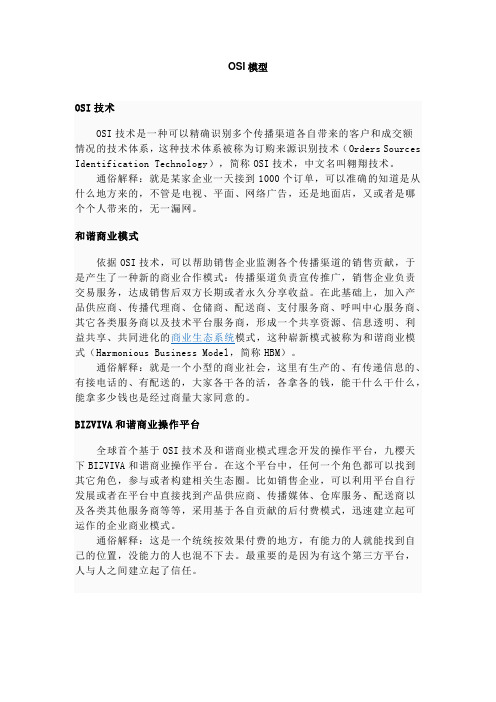 OSI模型

OSI技术

OSI技术是一种可以精确识别多个传播渠道各自带来的客户和成交额情况的技术体系，这种技术体系被称为订购来源识别技术（Orders Sources Identification Technology），简称OSI技术，中文名叫翱翔技术。

通俗解释：就是某家企业一天接到1000个订单，可以准确的知道是从什么地方来的，不管是电视、平面、网络广告，还是地面店，又或者是哪个个人带来的，无一漏网。

和谐商业模式

依据OSI技术，可以帮助销售企业监测各个传播渠道的销售贡献，于是产生了一种新的商业合作模式：传播渠道负责宣传推广，销售企业负责交易服务，达成销售后双方长期或者永久分享收益。在此基础上，加入产品供应商、传播代理商、仓储商、配送商、支付服务商、呼叫中心服务商、其它各类服务商以及技术平台服务商，形成一个共享资源、信息透明、利益共享、共同进化的商业生态系统模式，这种崭新模式被称为和谐商业模式（Harmonious Business Model，简称HBM）。

通俗解释：就是一个小型的商业社会，这里有生产的、有传递信息的、有接电话的、有配送的，大家各干各的活，各拿各的钱，能干什么干什么，能拿多少钱也是经过商量大家同意的。

BIZVIVA和谐商业操作平台

全球首个基于OSI技术及和谐商业模式理念开发的操作平台，九樱天下BIZVIVA和谐商业操作平台。在这个平台中，任何一个角色都可以找到其它角色，参与或者构建相关生态圈。比如销售企业，可以利用平台自行发展或者在平台中直接找到产品供应商、传播媒体、仓库服务、配送商以及各类其他服务商等等，采用基于各自贡献的后付费模式，迅速建立起可运作的企业商业模式。

通俗解释：这是一个统统按效果付费的地方，有能力的人就能找到自己的位置，没能力的人也混不下去。最重要的是因为有这个第三方平台，人与人之间建立起了信任。